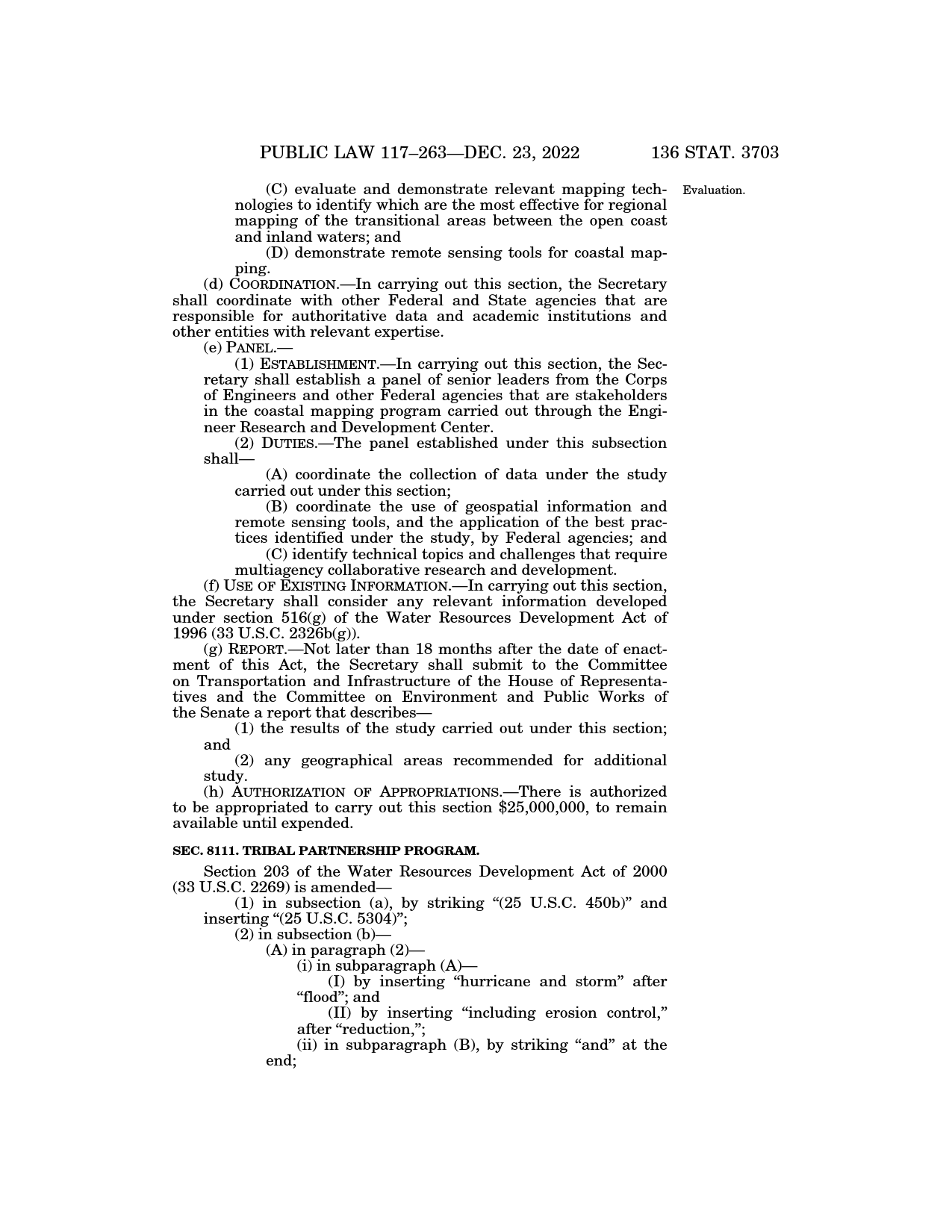 PUBLIC LAW 117–263—DEC. 23, 2022 136 STAT. 3703

(C) evaluate and demonstrate relevant mapping technologies to identify which are the most effective for regional mapping of the transitional areas between the open coast and inland waters; and

Evaluation.

(D) demonstrate remote sensing tools for coastal mapping.

(d) COORDINATION.—In carrying out this section, the Secretary shall coordinate with other Federal and State agencies that are responsible for authoritative data and academic institutions and other entities with relevant expertise.

(e) PANEL.—

(1) ESTABLISHMENT.—In carrying out this section, the Secretary shall establish a panel of senior leaders from the Corps of Engineers and other Federal agencies that are stakeholders in the coastal mapping program carried out through the Engineer Research and Development Center.

(2) DUTIES.—The panel established under this subsection shall—

(A) coordinate the collection of data under the study carried out under this section;

(B) coordinate the use of geospatial information and remote sensing tools, and the application of the best practices identified under the study, by Federal agencies; and

(C) identify technical topics and challenges that require multiagency collaborative research and development.

(f) USE OF EXISTING INFORMATION.—In carrying out this section, the Secretary shall consider any relevant information developed under section 516(g) of the Water Resources Development Act of 1996 (33 U.S.C. 2326b(g)).

(g) REPORT.—Not later than 18 months after the date of enactment of this Act, the Secretary shall submit to the Committee on Transportation and Infrastructure of the House of Representatives and the Committee on Environment and Public Works of the Senate a report that describes—

(1) the results of the study carried out under this section; and

(2) any geographical areas recommended for additional study.

(h) AUTHORIZATION OF APPROPRIATIONS.—There is authorized to be appropriated to carry out this section $25,000,000, to remain available until expended.

SEC. 8111. TRIBAL PARTNERSHIP PROGRAM.

Section 203 of the Water Resources Development Act of 2000 (33 U.S.C. 2269) is amended—

(1) in subsection (a), by striking “(25 U.S.C. 450b)” and inserting “(25 U.S.C. 5304)”;

(2) in subsection (b)—

(A) in paragraph (2)—

(i) in subparagraph (A)—

(I) by inserting “hurricane and storm” after “flood”; and

(II) by inserting “including erosion control,” after “reduction,”;

(ii) in subparagraph (B), by striking “and” at the end;